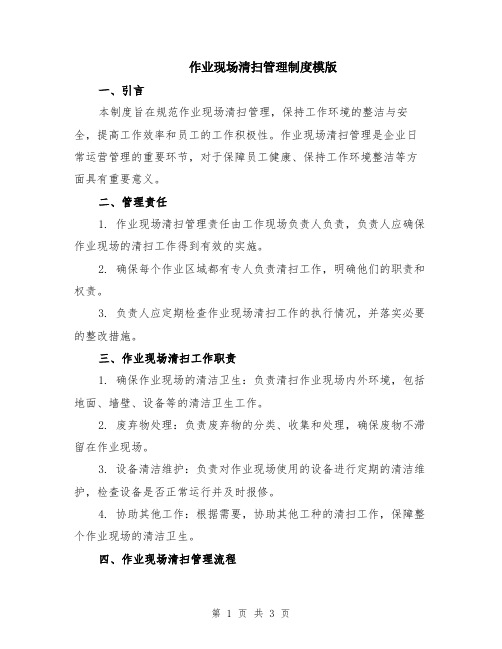 作业现场清扫管理制度模版

一、引言

本制度旨在规范作业现场清扫管理，保持工作环境的整洁与安全，提高工作效率和员工的工作积极性。作业现场清扫管理是企业日常运营管理的重要环节，对于保障员工健康、保持工作环境整洁等方面具有重要意义。

二、管理责任

1. 作业现场清扫管理责任由工作现场负责人负责，负责人应确保作业现场的清扫工作得到有效的实施。

2. 确保每个作业区域都有专人负责清扫工作，明确他们的职责和权责。

3. 负责人应定期检查作业现场清扫工作的执行情况，并落实必要的整改措施。

三、作业现场清扫工作职责

1. 确保作业现场的清洁卫生：负责清扫作业现场内外环境，包括地面、墙壁、设备等的清洁卫生工作。

2. 废弃物处理：负责废弃物的分类、收集和处理，确保废物不滞留在作业现场。

3. 设备清洁维护：负责对作业现场使用的设备进行定期的清洁维护，检查设备是否正常运行并及时报修。

4. 协助其他工作：根据需要，协助其他工种的清扫工作，保障整个作业现场的清洁卫生。

四、作业现场清扫管理流程

第 1 页 共 3 页